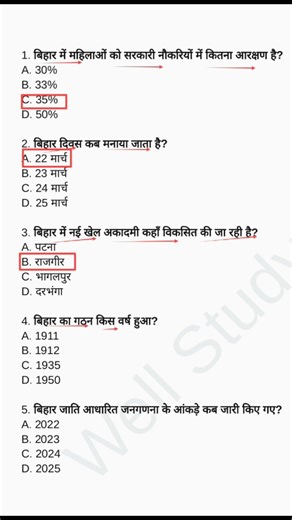 1. बिहार में महिलाओं को सरकारी नौकरियों में कितना आरक्षण है?
A. 30%
B. 33%
C. 35%
D. 50%

2. बिहार दिवस कब मनाया जाता है?
A. 22 मार्च
B. 23 मार्च
C. 24 मार्च
D. 25 मार्च

3. बिहार में नई खेल अकादमी कहाँ विकसित की जा रही है?
A. पटना
B. राजगीर
C. भागलपुर
D. दरभंगा

4. बिहार का गठन किस वर्ष हुआ?
A. 1911
B. 1912
C. 1935
D. 1950

5. बिहार जाति आधारित जनगणना के आंकड़े कब जारी किए गए?
A. 2022
B. 2023
C. 2024
D. 2025

Well Study